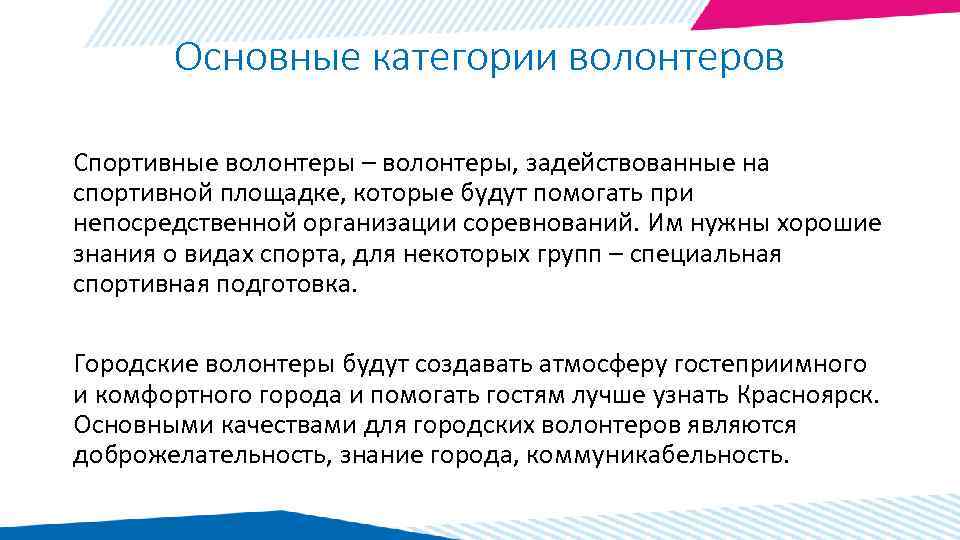 Основные категории волонтеров

Спортивные волонтеры – волонтеры, задействованные на спортивной площадке, которые будут помогать при непосредственной организации соревнований. Им нужны хорошие знания о видах спорта, для некоторых групп – специальная спортивная подготовка.

Городские волонтеры будут создавать атмосферу гостеприимного и комфортного города и помогать гостям лучше узнать Красноярск. Основными качествами для городских волонтеров являются доброжелательность, знание города, коммуникабельность.